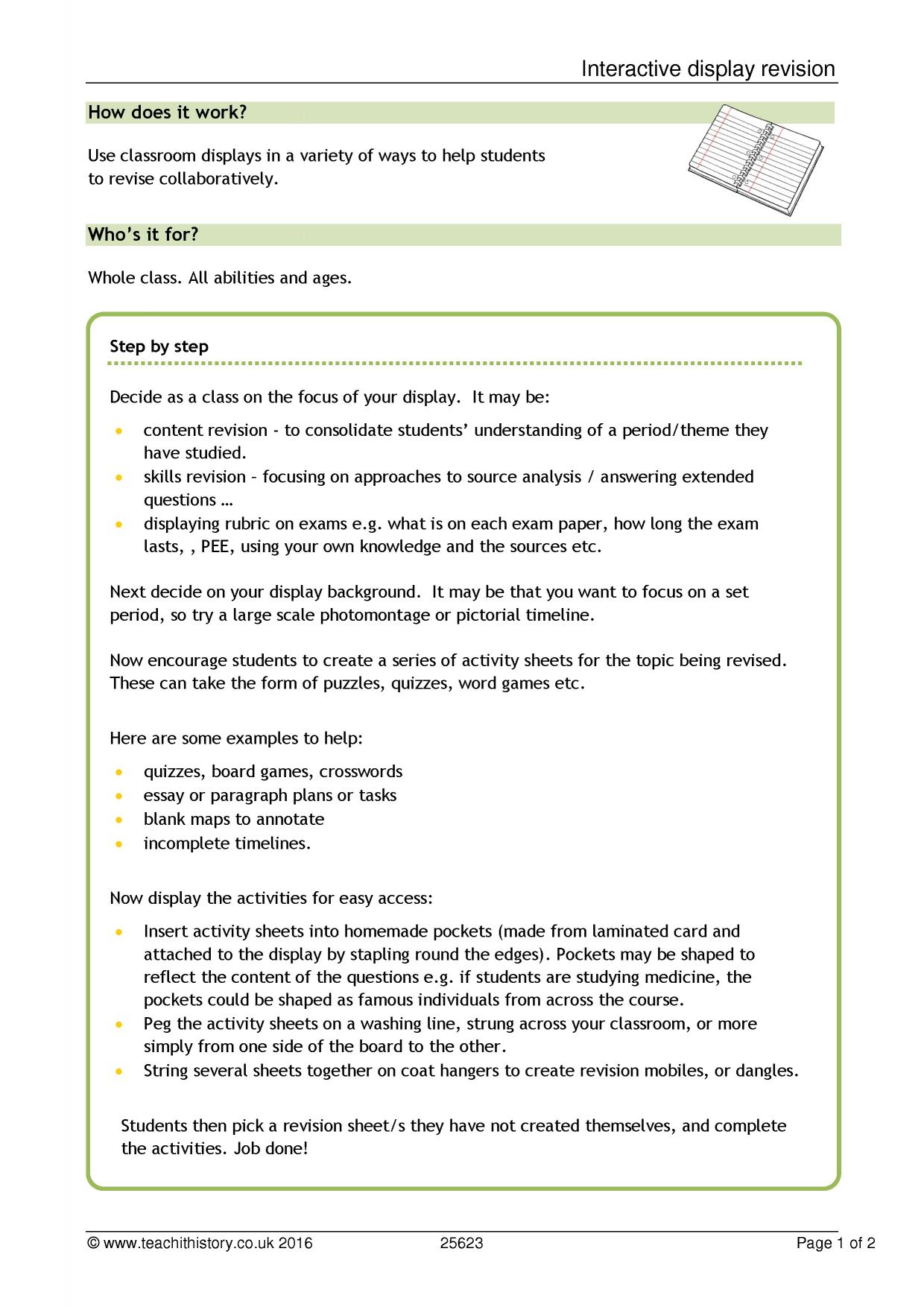 Interactive display revision

How does it work?

Use classroom displays in a variety of ways to help students to revise collaboratively.

Who's it for?

Whole class. All abilities and ages.

Step by step

Decide as a class on the focus of your display. It may be:

• content revision - to consolidate students' understanding of a period/theme they have studied.
• skills revision – focusing on approaches to source analysis / answering extended questions …
• displaying rubric on exams e.g. what is on each exam paper, how long the exam lasts, , PEE, using your own knowledge and the sources etc.

Next decide on your display background. It may be that you want to focus on a set period, so try a large scale photomontage or pictorial timeline.

Now encourage students to create a series of activity sheets for the topic being revised. These can take the form of puzzles, quizzes, word games etc.

Here are some examples to help:

• quizzes, board games, crosswords
• essay or paragraph plans or tasks
• blank maps to annotate
• incomplete timelines.

Now display the activities for easy access:

• Insert activity sheets into homemade pockets (made from laminated card and attached to the display by stapling round the edges). Pockets may be shaped to reflect the content of the questions e.g. if students are studying medicine, the pockets could be shaped as famous individuals from across the course.
• Peg the activity sheets on a washing line, strung across your classroom, or more simply from one side of the board to the other.
• String several sheets together on coat hangers to create revision mobiles, or dangles.

Students then pick a revision sheet/s they have not created themselves, and complete the activities. Job done!

© www.teachithistory.co.uk 2016 25623 Page 1 of 2